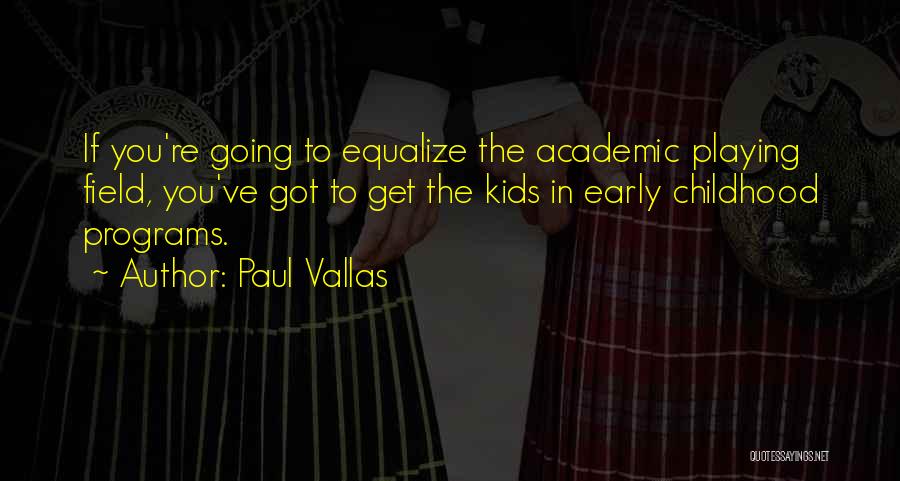 If you're going to equalize the academic playing field, you've got to get the kids in early childhood programs.
~ Author: Paul Vallas

QUOTESSAYINGS.NET